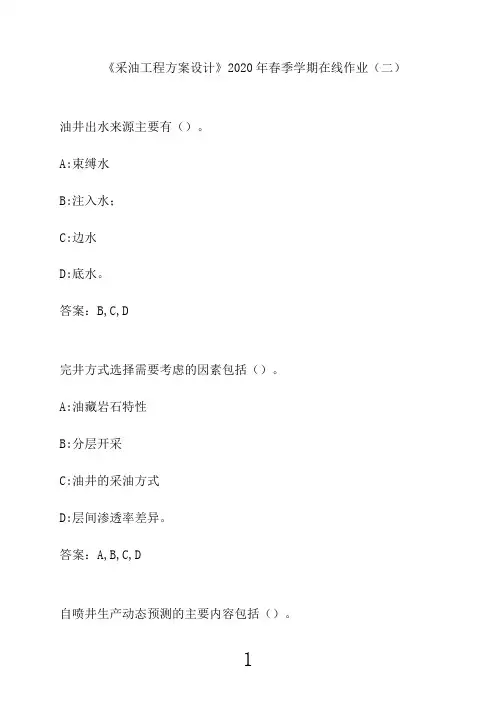 《采油工程方案设计》2020年春季学期在线作业（二）

油井出水来源主要有（）。

A:束缚水

B:注入水；

C:边水

D:底水。

答案：B,C,D

完井方式选择需要考虑的因素包括（）。

A:油藏岩石特性

B:分层开采

C:油井的采油方式

D:层间渗透率差异。

答案：A,B,C,D

自喷井生产动态预测的主要内容包括（）。

1